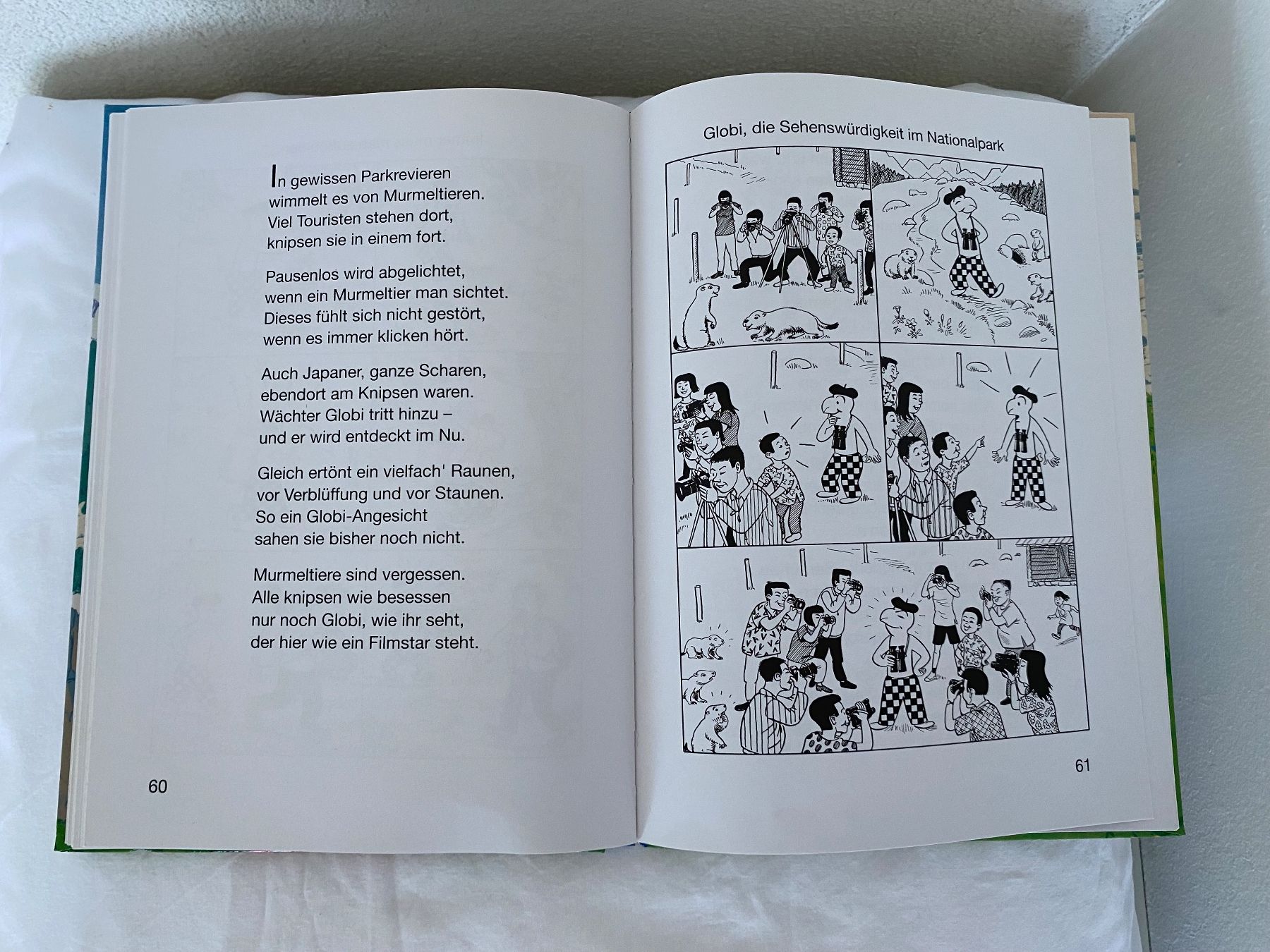 In gewissen Parkrevieren
wimmelt es von Murmeltieren.
Viel Touristen stehen dort,
knipsen sie in einem fort.

Pausenlos wird abgelichtet,
wenn ein Murmeltier man sichtet.
Dieses fühlt sich nicht gestört,
wenn es immer klicken hört.

Auch Japaner, ganze Scharen,
ebendort am Knipsen waren.
Wächter Globi tritt hinzu –
und er wird entdeckt im Nu.

Gleich ertönt ein vielfach' Raunen,
vor Verblüffung und vor Staunen.
So ein Globi-Angesicht
sahen sie bisher noch nicht.

Murmeltiere sind vergessen.
Alle knipsen wie besessen
nur noch Globi, wie ihr seht,
der hier wie ein Filmstar steht.

60

Globi, die Sehenswürdigkeit im Nationalpark

61